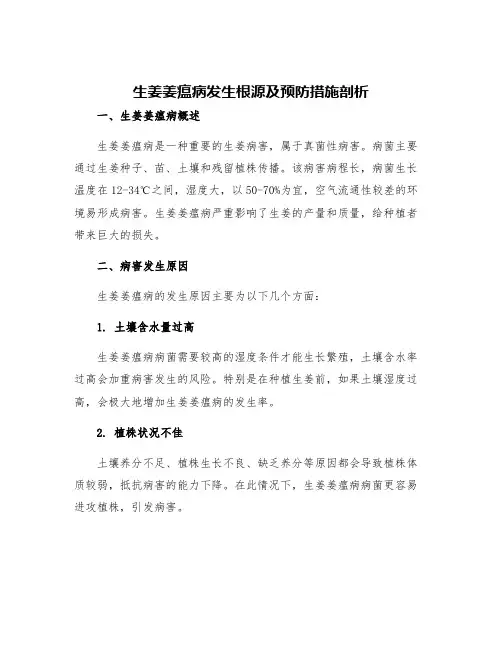 生姜姜瘟病发生根源及预防措施剖析

一、生姜姜瘟病概述

生姜姜瘟病是一种重要的生姜病害，属于真菌性病害。病菌主要通过生姜种子、苗、土壤和残留植株传播。该病害病程长，病菌生长温度在12-34℃之间，湿度大，以50-70%为宜，空气流通性较差的环境易形成病害。生姜姜瘟病严重影响了生姜的产量和质量，给种植者带来巨大的损失。

二、病害发生原因

生姜姜瘟病的发生原因主要为以下几个方面：

1. 土壤含水量过高

生姜姜瘟病病菌需要较高的湿度条件才能生长繁殖，土壤含水率过高会加重病害发生的风险。特别是在种植生姜前，如果土壤湿度过高，会极大地增加生姜姜瘟病的发生率。

2. 植株状况不佳

土壤养分不足、植株生长不良、缺乏养分等原因都会导致植株体质较弱，抵抗病害的能力下降。在此情况下，生姜姜瘟病病菌更容易进攻植株，引发病害。